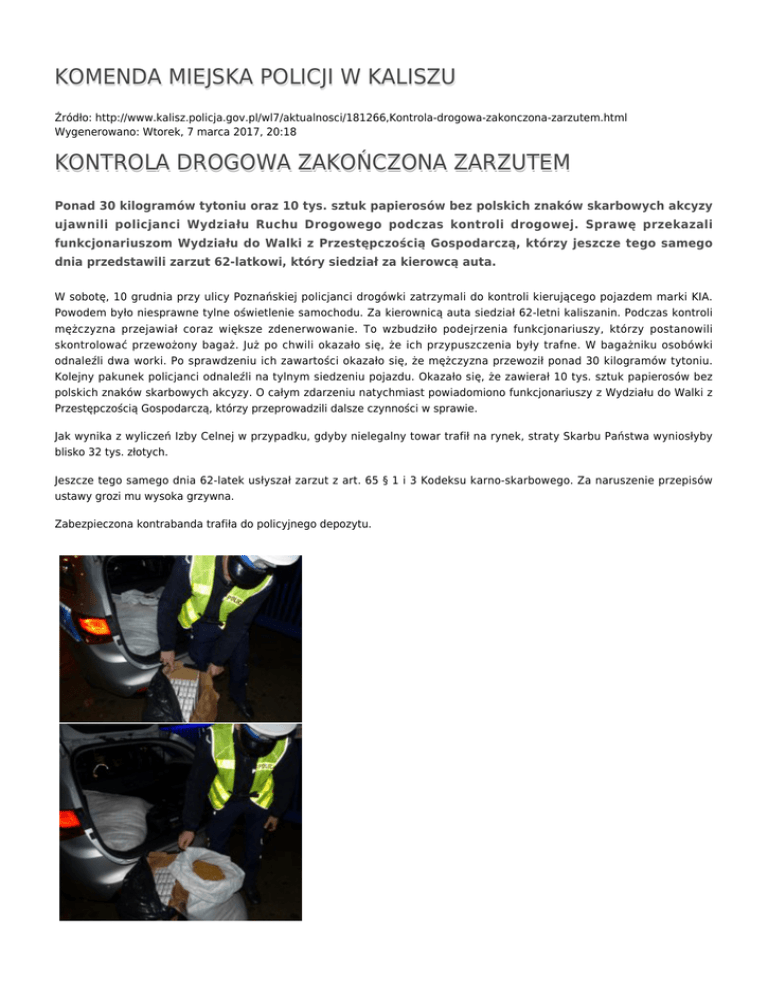 KOMENDA MIEJSKA POLICJI W KALISZU

Źródło: http://www.kalisz.policja.gov.pl/wl7/aktualnosci/181266,Kontrola-drogowa-zakonczona-zarzutem.html
Wygenerowano: Wtorek, 7 marca 2017, 20:18

KONTROLA DROGOWA ZAKOŃCZONA ZARZUTEM

Ponad 30 kilogramów tytoniu oraz 10 tys. sztuk papierosów bez polskich znaków skarbowych akcyzy ujawnili policjanci Wydziału Ruchu Drogowego podczas kontroli drogowej. Sprawę przekazali funkcjonariuszom Wydziału do Walki z Przestępczością Gospodarczą, którzy jeszcze tego samego dnia przedstawili zarzut 62-latkowi, który siedział za kierowcą auta.

W sobotę, 10 grudnia przy ulicy Poznańskiej policjanci drogówki zatrzymali do kontroli kierującego pojazdem marki KIA. Powodem było niesprawne tylne oświetlenie samochodu. Za kierownicą auta siedział 62-letni kaliszanin. Podczas kontroli mężczyzna przejawiał coraz większe zdenerwowanie. To wzbudziło podejrzenia funkcjonariuszy, którzy postanowili skontrolować przewożony bagaż. Już po chwili okazało się, że ich przypuszczenia były trafne. W bagażniku osobówki odnaleźli dwa worki. Po sprawdzeniu ich zawartości okazało się, że mężczyzna przewoził ponad 30 kilogramów tytoniu. Kolejny pakunek policjanci odnaleźli na tylnym siedzeniu pojazdu. Okazało się, że zawierał 10 tys. sztuk papierosów bez polskich znaków skarbowych akcyzy. O całym zdarzeniu natychmiast powiadomiono funkcjonariuszy z Wydziału do Walki z Przestępczością Gospodarczą, którzy przeprowadzili dalsze czynności w sprawie.

Jak wynika z wyliczeń Izby Celnej w przypadku, gdyby nielegalny towar trafił na rynek, straty Skarbu Państwa wyniosłyby blisko 32 tys. złotych.

Jeszcze tego samego dnia 62-latek usłyszał zarzut z art. 65 § 1 i 3 Kodeksu karno-skarbowego. Za naruszenie przepisów ustawy grozi mu wysoka grzywna.

Zabezpieczona kontrabanda trafiła do policyjnego depozytu.

POLICJA

POLICJA